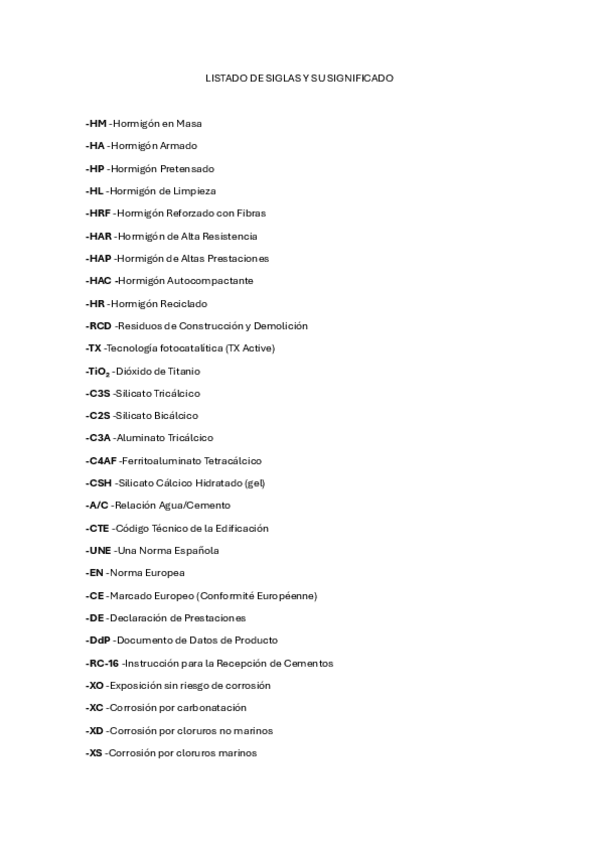 LISTADO DE SIGLAS Y SU SIGNIFICADO

-HM -Hormigón en Masa

-HA -Hormigón Armado

-HP -Hormigón Pretensado

-HL -Hormigón de Limpieza

-HRF -Hormigón Reforzado con Fibras

-HAR -Hormigón de Alta Resistencia

-HAP -Hormigón de Altas Prestaciones

-HAC -Hormigón Autocompactante

-HR -Hormigón Reciclado

-RCD -Residuos de Construcción y Demolición

-TX -Tecnología fotocatalítica (TX Active)

-$TiO_2$ -Dióxido de Titanio

-C3S -Silicato Tricálcico

-C2S -Silicato Bicálcico

-C3A -Aluminato Tricálcico

-C4AF -Ferritoaluminato Tetracálcico

-CSH -Silicato Cálcico Hidratado (gel)

-A/C -Relación Agua/Cemento

-CTE -Código Técnico de la Edificación

-UNE -Una Norma Española

-EN -Norma Europea

-CE -Marcado Europeo (Conformité Européenne)

-DE -Declaración de Prestaciones

-DdP -Documento de Datos de Producto

-RC-16 -Instrucción para la Recepción de Cementos

-XO -Exposición sin riesgo de corrosión

-XC -Corrosión por carbonatación

-XD -Corrosión por cloruros no marinos

-XS -Corrosión por cloruros marinos